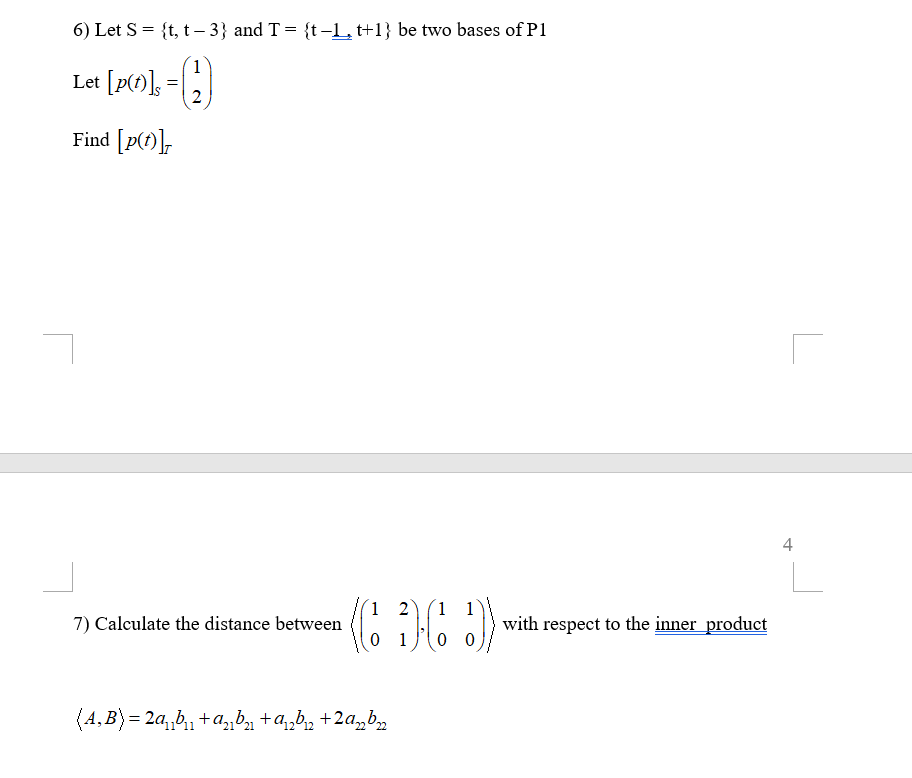 6) Let S = {t, t – 3} and T = {t –1, t+1} be two bases of P1

Let $[p(t)]_S = \begin{pmatrix} 1 \\ 2 \end{pmatrix}$

Find $[p(t)]_T$

4

7) Calculate the distance between $\left\langle \begin{pmatrix} 1 & 2 \\ 0 & 1 \end{pmatrix}, \begin{pmatrix} 1 & 1 \\ 0 & 0 \end{pmatrix} \right\rangle$ with respect to the inner product

$\langle A, B \rangle = 2a_{11}b_{11} + a_{21}b_{21} + a_{12}b_{12} + 2a_{22}b_{22}$